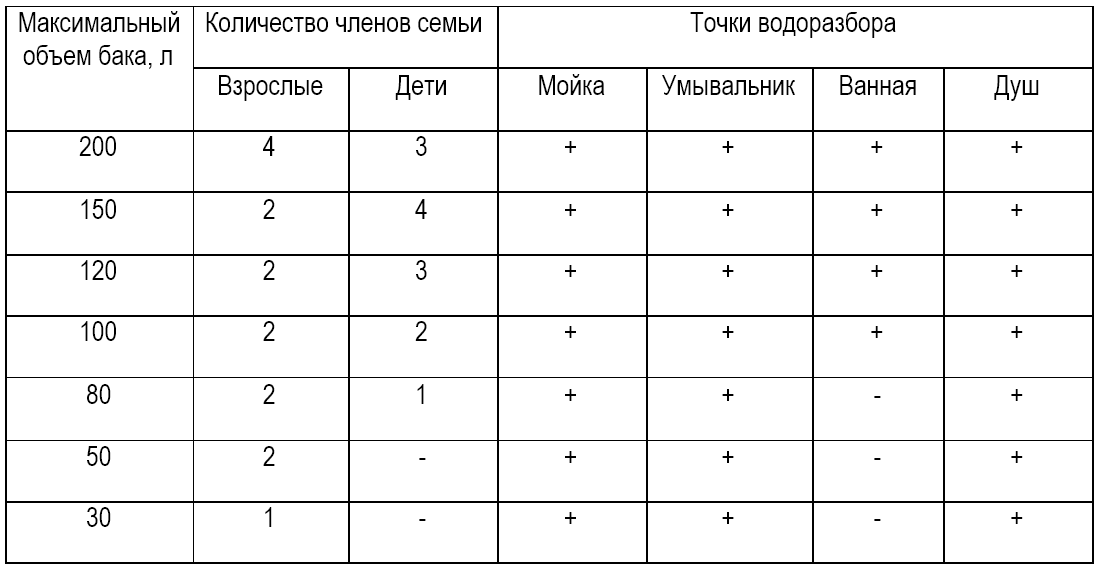 | Максимальный объем бака, л | Количество членов семьи | | Точки водоразбора | | | |
|---|---|---|---|---|---|---|
| | Взрослые | Дети | Мойка | Умывальник | Ванная | Душ |
| 200 | 4 | 3 | + | + | + | + |
| 150 | 2 | 4 | + | + | + | + |
| 120 | 2 | 3 | + | + | + | + |
| 100 | 2 | 2 | + | + | + | + |
| 80 | 2 | 1 | + | + | - | + |
| 50 | 2 | - | + | + | - | + |
| 30 | 1 | - | + | + | - | + |